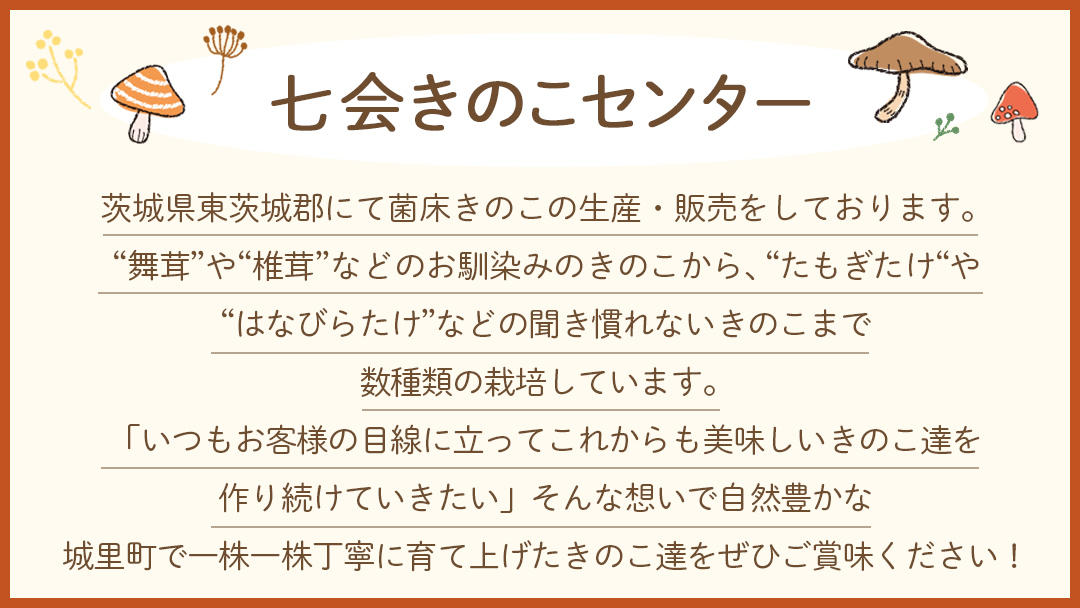 七会きのこセンター

茨城県東茨城郡にて菌床きのこの生産・販売をしております。
“舞茸”や“椎茸”などのお馴染みのきのこから、“たもぎたけ“や
“はなびらたけ”などの聞き慣れないきのこまで
数種類の栽培しています。
「いつもお客様の目線に立ってこれからも美味しいきのこ達を
作り続けていきたい」そんな想いで自然豊かな
城里町で一株一株丁寧に育て上げたきのこ達をぜひご賞味ください！